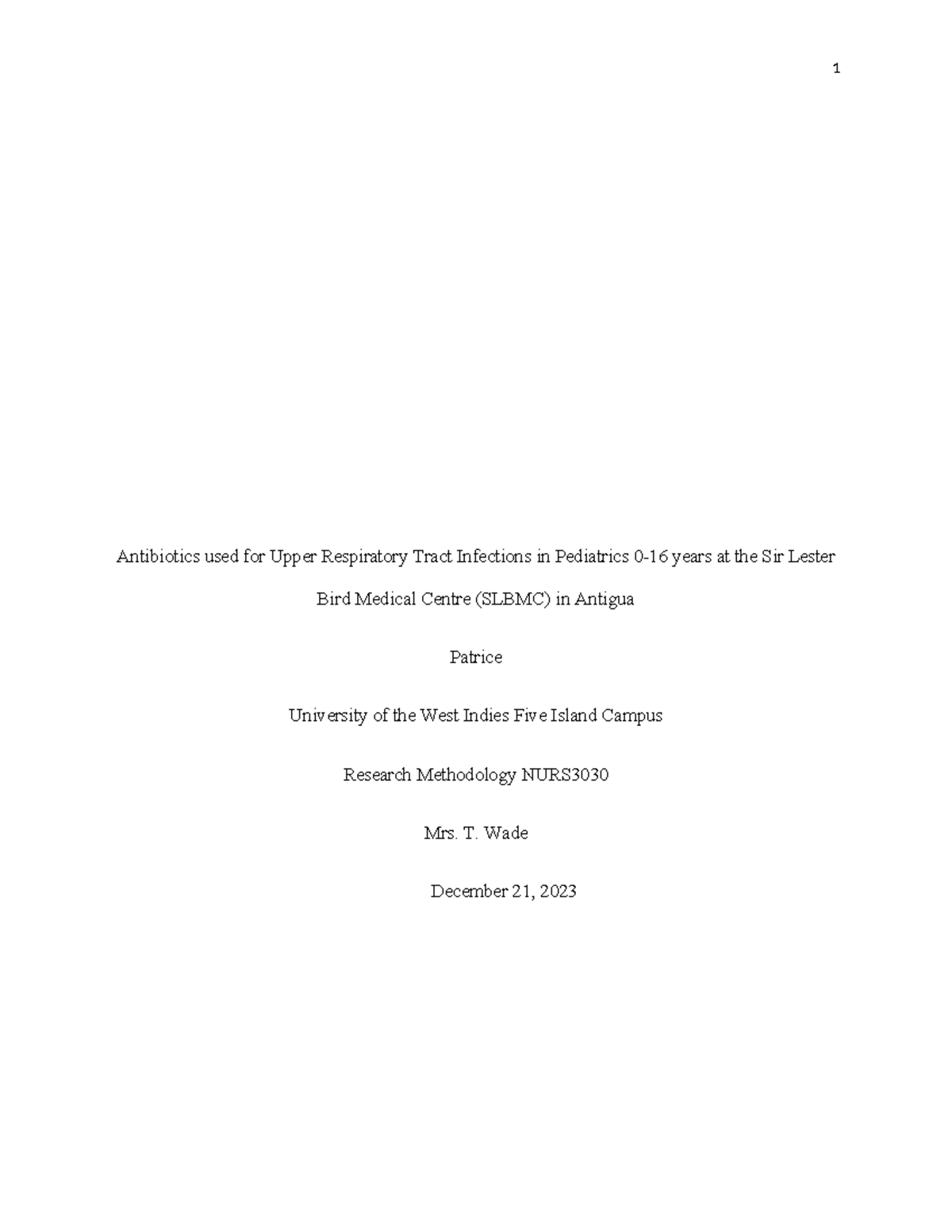 1

Antibiotics used for Upper Respiratory Tract Infections in Pediatrics 0-16 years at the Sir Lester Bird Medical Centre (SLBMC) in Antigua

Patrice

University of the West Indies Five Island Campus

Research Methodology NURS3030

Mrs. T. Wade

December 21, 2023